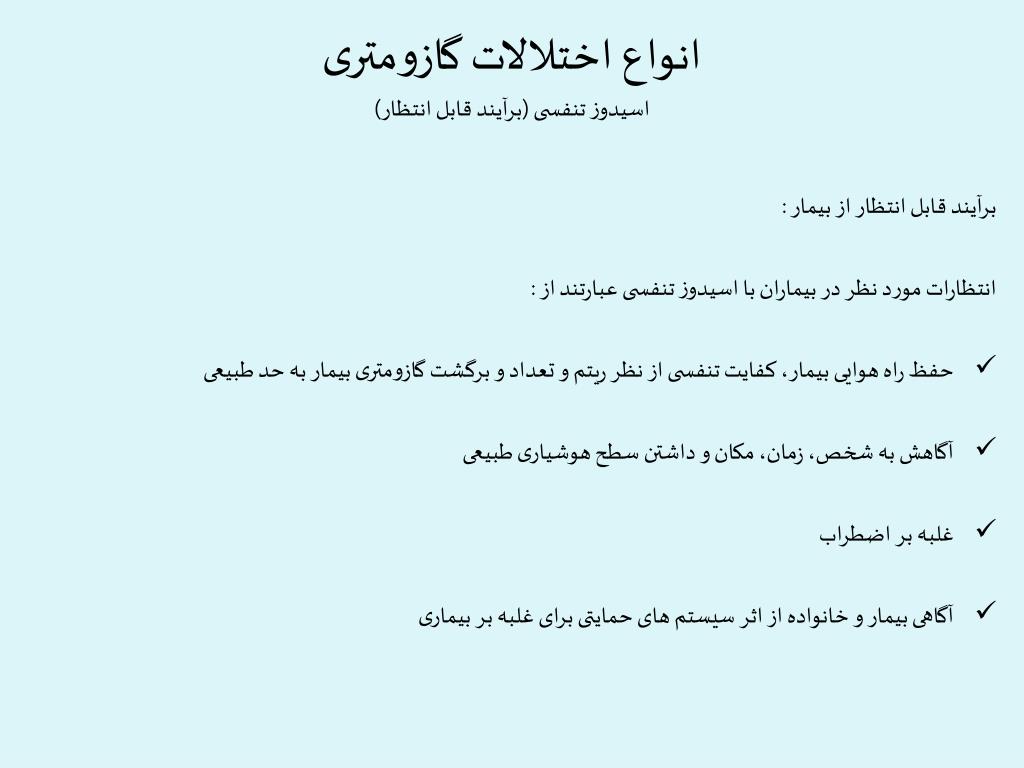 انواع اختلالات گازومتری

اسیدوز تنفسی (برآیند قابل انتظار)

برآیند قابل انتظار از بیمار :

انتظارات مورد نظر در بیماران با اسیدوز تنفسی عبارتند از :

✓ حفظ راه هوایی بیمار، کفایت تنفسی از نظر ریتم و تعداد و برگشت گازومتری بیمار به حد طبیعی

✓ آگاهش به شخص، زمان، مکان و داشتن سطح هوشیاری طبیعی

✓ غلبه بر اضطراب

✓ آگاهی بیمار و خانواده از اثر سیستم های حمایتی برای غلبه بر بیماری